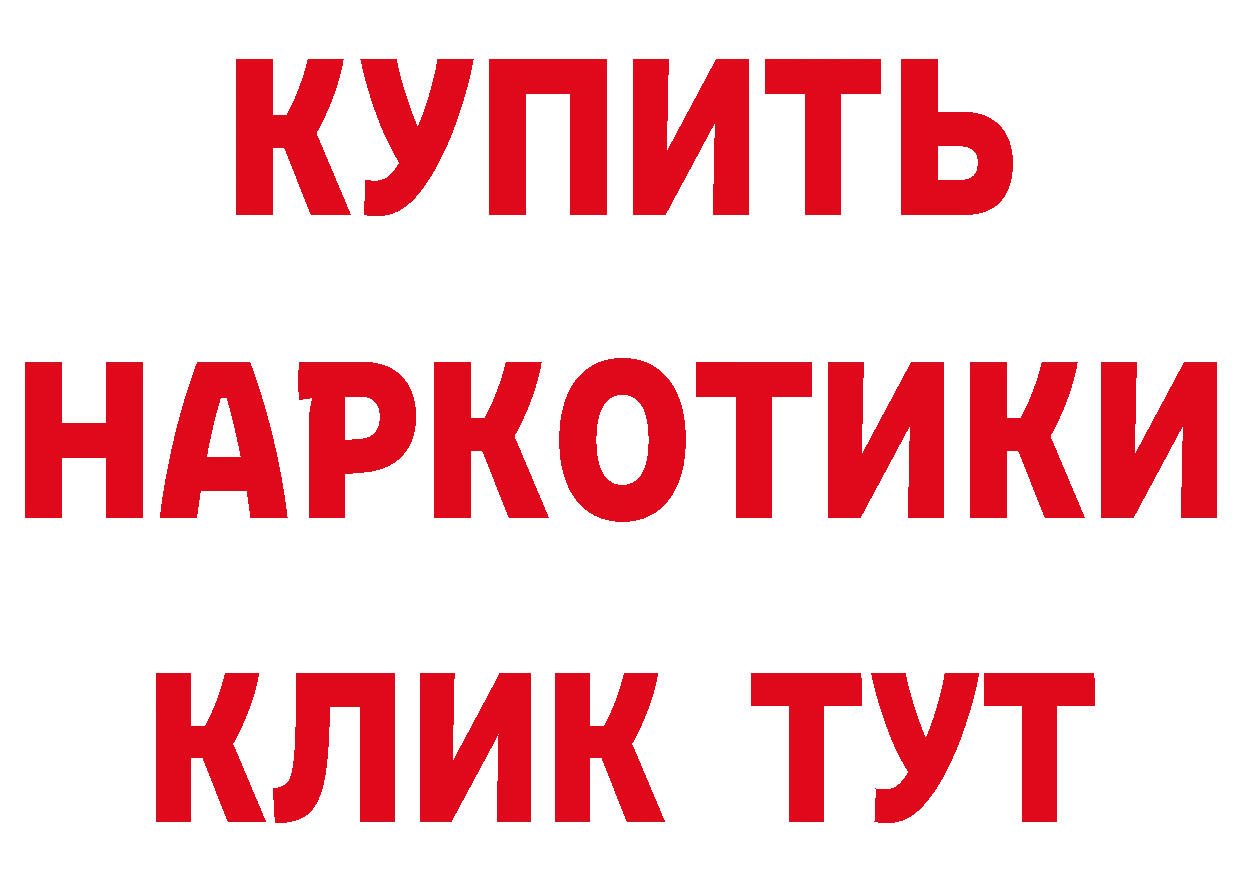 КУПИТЬ НАРКОТИКИ КЛИК ТУТ